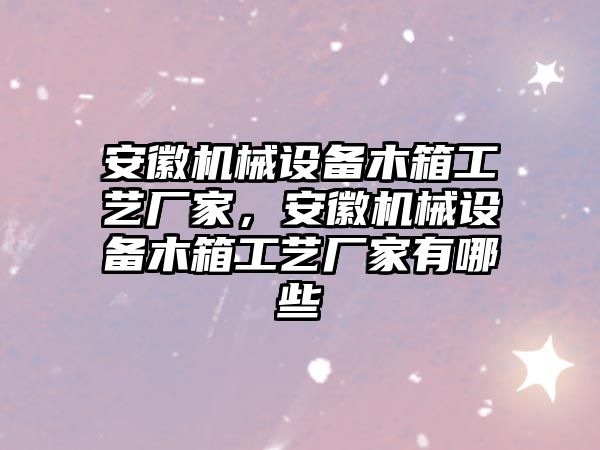 安徽机械设备木箱工艺厂家，安徽机械设备木箱工艺厂家有哪些